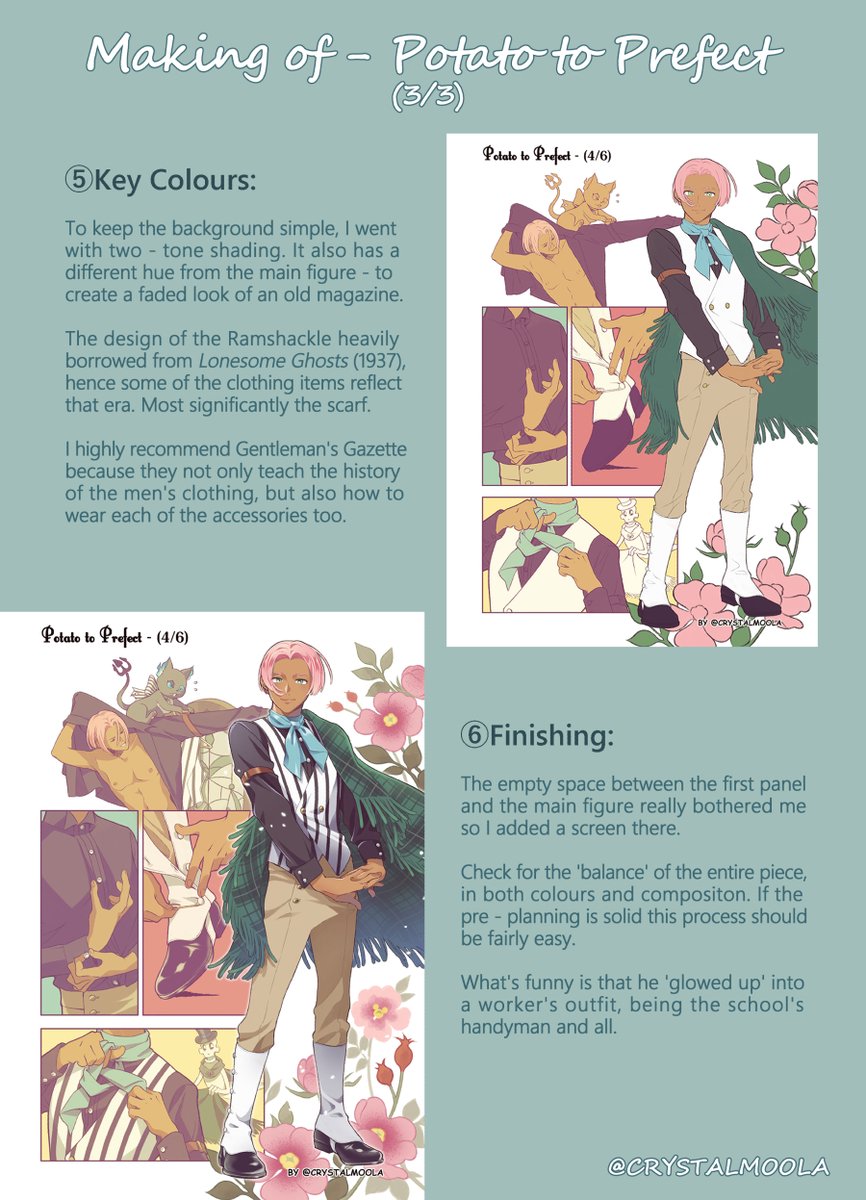 Making of - Potato to Prefect
(3/3)

⑤Key Colours:

To keep the background simple, I went with two - tone shading. It also has a different hue from the main figure - to create a faded look of an old magazine.

The design of the Ramshackle heavily borrowed from Lonesome Ghosts (1937), hence some of the clothing items reflect that era. Most significantly the scarf.

I highly recommend Gentleman's Gazette because they not only teach the history of the men's clothing, but also how to wear each of the accessories too.

Potato to Prefect - (4/6)

BY @CRYSTALMOOLA

Potato to Prefect - (4/6)

BY @CRYSTALMOOLA

⑥Finishing:

The empty space between the first panel and the main figure really bothered me so I added a screen there.

Check for the 'balance' of the entire piece, in both colours and compositon. If the pre - planning is solid this process should be fairly easy.

What's funny is that he 'glowed up' into a worker's outfit, being the school's handyman and all.

@CRYSTALMOOLA